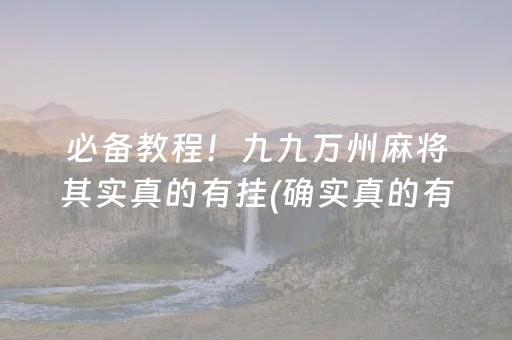 必备教程！九九万州麻将其实真的有挂(确实真的有